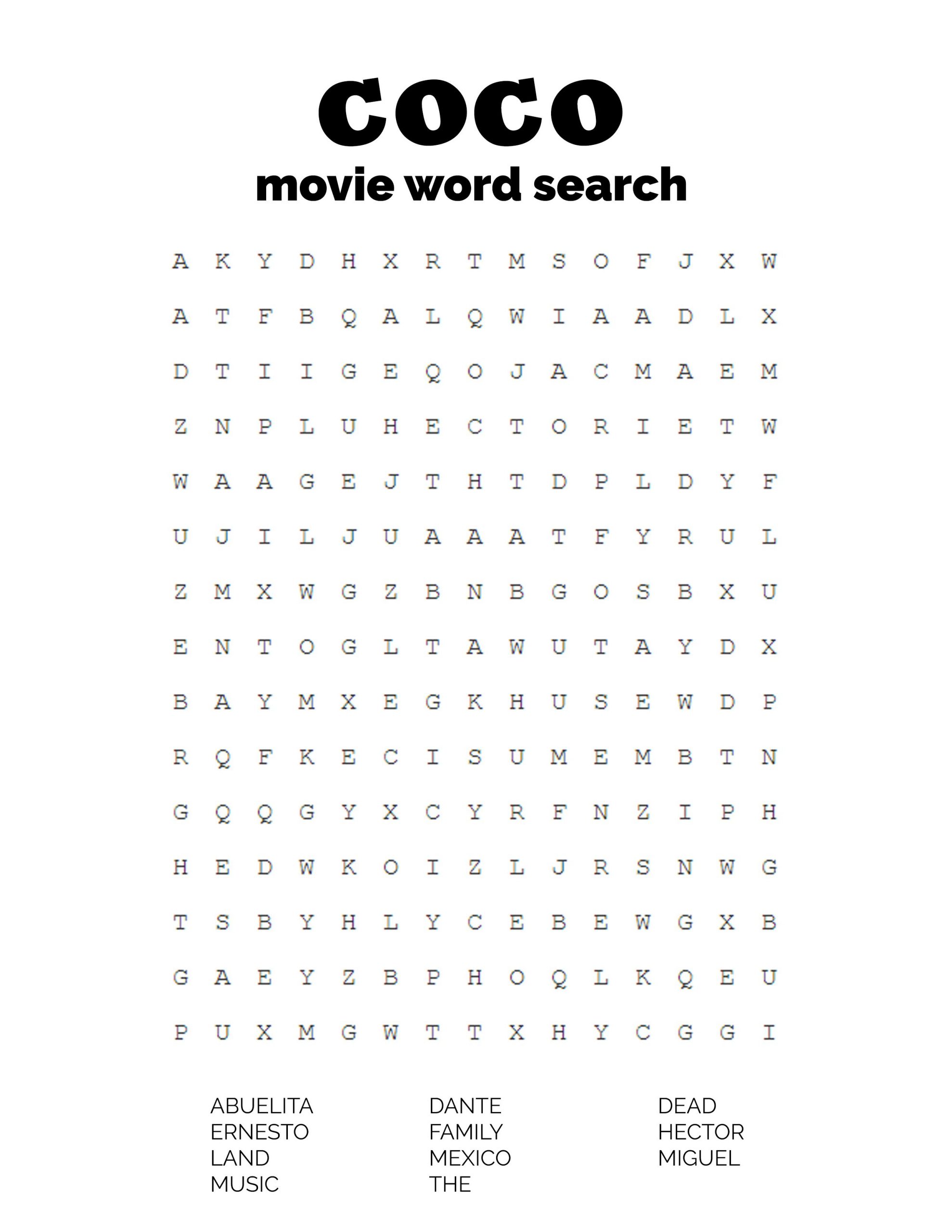 coco
movie word search

A K Y D H X R T M S O F J X W

A T F B Q A L Q W I A A D L X

D T I I G E Q O J A C M A E M

Z N P L U H E C T O R I E T W

W A A G E J T H T D P L D Y F

U J I L J U A A A T F Y R U L

Z M X W G Z B N B G O S B X U

E N T O G L T A W U T A Y D X

B A Y M X E G K H U S E W D P

R Q F K E C I S U M E M B T N

G Q Q G Y X C Y R F N Z I P H

H E D W K O I Z L J R S N W G

T S B Y H L Y C E B E W G X B

G A E Y Z B P H O Q L K Q E U

P U X M G W T T X H Y C G G I

ABUELITA
ERNESTO
LAND
MUSIC

DANTE
FAMILY
MEXICO
THE

DEAD
HECTOR
MIGUEL